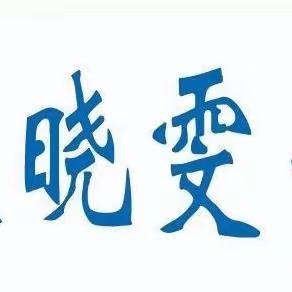 晓雯